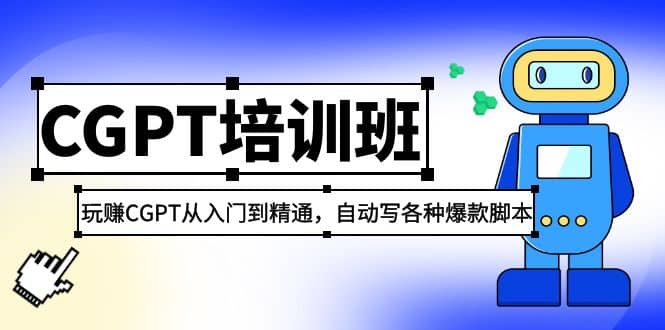 CGPT培训班

玩赚CGPT从入门到精通，自动写各种爆款脚本